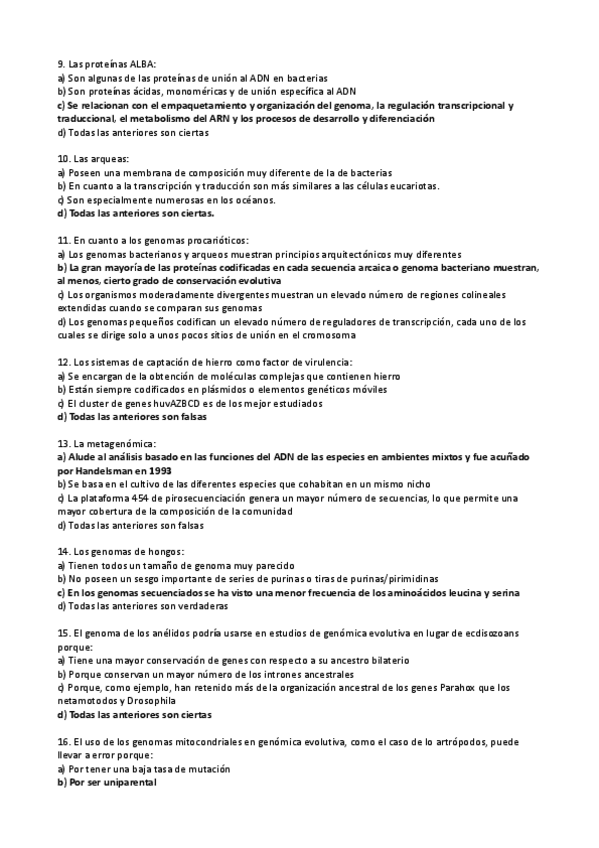 9. Las proteínas ALBA:
a) Son algunas de las proteínas de unión al ADN en bacterias
b) Son proteínas ácidas, monoméricas y de unión específica al ADN
c) Se relacionan con el empaquetamiento y organización del genoma, la regulación transcripcional y traduccional, el metabolismo del ARN y los procesos de desarrollo y diferenciación
d) Todas las anteriores son ciertas

10. Las arqueas:
a) Poseen una membrana de composición muy diferente de la de bacterias
b) En cuanto a la transcripción y traducción son más similares a las células eucariotas.
c) Son especialmente numerosas en los océanos.
d) Todas las anteriores son ciertas.

11. En cuanto a los genomas procarióticos:
a) Los genomas bacterianos y arqueos muestran principios arquitectónicos muy diferentes
b) La gran mayoría de las proteínas codificadas en cada secuencia arcaica o genoma bacteriano muestran, al menos, cierto grado de conservación evolutiva
c) Los organismos moderadamente divergentes muestran un elevado número de regiones colineales extendidas cuando se comparan sus genomas
d) Los genomas pequeños codifican un elevado número de reguladores de transcripción, cada uno de los cuales se dirige solo a unos pocos sitios de unión en el cromosoma

12. Los sistemas de captación de hierro como factor de virulencia:
a) Se encargan de la obtención de moléculas complejas que contienen hierro
b) Están siempre codificados en plásmidos o elementos genéticos móviles
c) El cluster de genes huvAZBCD es de los mejor estudiados
d) Todas las anteriores son falsas

13. La metagenómica:
a) Alude al análisis basado en las funciones del ADN de las especies en ambientes mixtos y fue acuñado por Handelsman en 1993
b) Se basa en el cultivo de las diferentes especies que cohabitan en un mismo nicho
c) La plataforma 454 de pirosecuenciación genera un mayor número de secuencias, lo que permite una mayor cobertura de la composición de la comunidad
d) Todas las anteriores son falsas

14. Los genomas de hongos:
a) Tienen todos un tamaño de genoma muy parecido
b) No poseen un sesgo importante de series de purinas o tiras de purinas/pirimidinas
c) En los genomas secuenciados se ha visto una menor frecuencia de los aminoácidos leucina y serina
d) Todas las anteriores son verdaderas

15. El genoma de los anélidos podría usarse en estudios de genómica evolutiva en lugar de ecdisozoans porque:
a) Tiene una mayor conservación de genes con respecto a su ancestro bilaterio
b) Porque conservan un mayor número de los intrones ancestrales
c) Porque, como ejemplo, han retenido más de la organización ancestral de los genes Parahox que los netamotodos y Drosophila
d) Todas las anteriores son ciertas

16. El uso de los genomas mitocondriales en genómica evolutiva, como el caso de lo artrópodos, puede llevar a error porque:
a) Por tener una baja tasa de mutación
b) Por ser uniparental